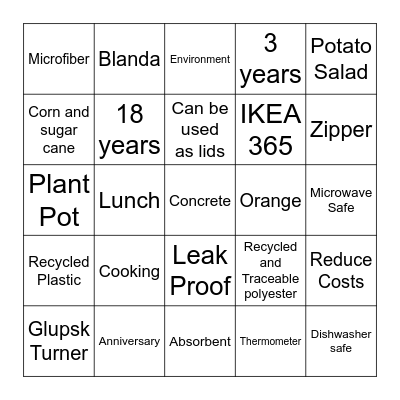 | Microfiber | Blanda | Environment | 3 years | Potato Salad |
|---|---|---|---|---|
| Corn and sugar cane | 18 years | Can be used as lids | IKEA 365 | Zipper |
| Plant Pot | Lunch | Concrete | Orange | Microwave Safe |
| Recycled Plastic | Cooking | Leak Proof | Recycled and Traceable polyester | Reduce Costs |
| Glupsk Turner | Anniversary | Absorbent | Thermometer | Dishwasher safe |